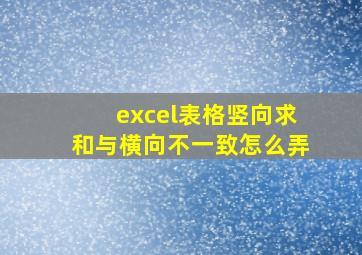 excel表格竖向求和与横向不一致怎么弄